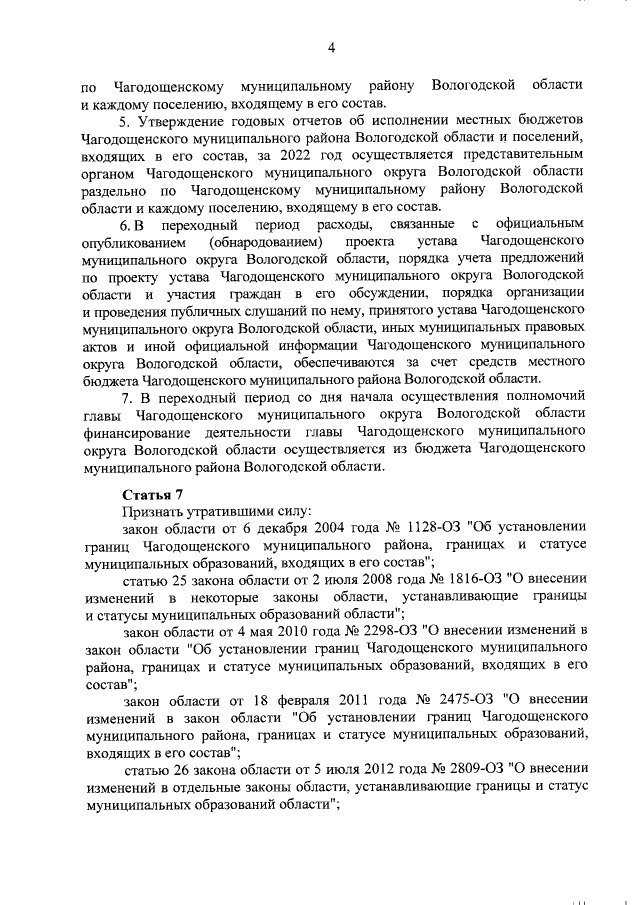 4

по Чагодощенскому муниципальному району Вологодской области и каждому поселению, входящему в его состав.

5. Утверждение годовых отчетов об исполнении местных бюджетов Чагодощенского муниципального района Вологодской области и поселений, входящих в его состав, за 2022 год осуществляется представительным органом Чагодощенского муниципального округа Вологодской области раздельно по Чагодощенскому муниципальному району Вологодской области и каждому поселению, входящему в его состав.

6. В переходный период расходы, связанные с официальным опубликованием (обнародованием) проекта устава Чагодощенского муниципального округа Вологодской области, порядка учета предложений по проекту устава Чагодощенского муниципального округа Вологодской области и участия граждан в его обсуждении, порядка организации и проведения публичных слушаний по нему, принятого устава Чагодощенского муниципального округа Вологодской области, иных муниципальных правовых актов и иной официальной информации Чагодощенского муниципального округа Вологодской области, обеспечиваются за счет средств местного бюджета Чагодощенского муниципального района Вологодской области.

7. В переходный период со дня начала осуществления полномочий главы Чагодощенского муниципального округа Вологодской области финансирование деятельности главы Чагодощенского муниципального округа Вологодской области осуществляется из бюджета Чагодощенского муниципального района Вологодской области.

Статья 7

Признать утратившими силу:

закон области от 6 декабря 2004 года № 1128-ОЗ "Об установлении границ Чагодощенского муниципального района, границах и статусе муниципальных образований, входящих в его состав";

статью 25 закона области от 2 июля 2008 года № 1816-ОЗ "О внесении изменений в некоторые законы области, устанавливающие границы и статусы муниципальных образований области";

закон области от 4 мая 2010 года № 2298-ОЗ "О внесении изменений в закон области "Об установлении границ Чагодощенского муниципального района, границах и статусе муниципальных образований, входящих в его состав";

закон области от 18 февраля 2011 года № 2475-ОЗ "О внесении изменений в закон области "Об установлении границ Чагодощенского муниципального района, границах и статусе муниципальных образований, входящих в его состав";

статью 26 закона области от 5 июля 2012 года № 2809-ОЗ "О внесении изменений в отдельные законы области, устанавливающие границы и статус муниципальных образований области";